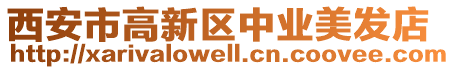 西安市高新区中业美发店
http://xarivalowell.cn.coovee.com